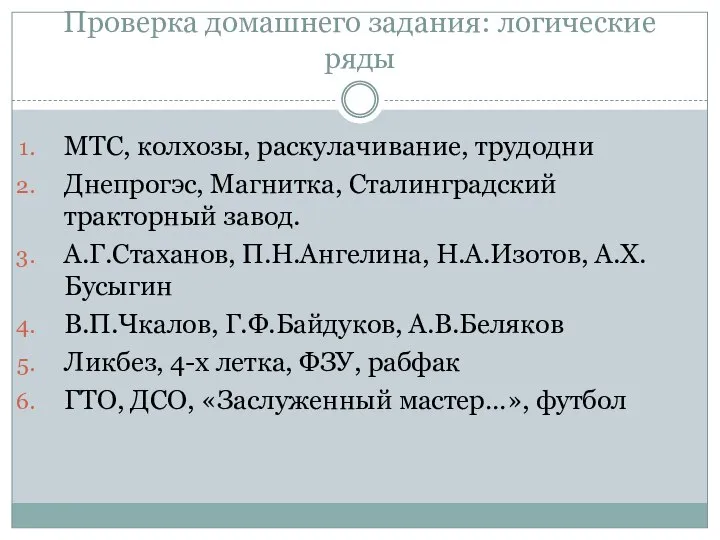 Проверка домашнего задания: логические ряды

1. МТС, колхозы, раскулачивание, трудодни
2. Днепрогэс, Магнитка, Сталинградский тракторный завод.
3. А.Г.Стаханов, П.Н.Ангелина, Н.А.Изотов, А.Х. Бусыгин
4. В.П.Чкалов, Г.Ф.Байдуков, А.В.Беляков
5. Ликбез, 4-х летка, ФЗУ, рабфак
6. ГТО, ДСО, «Заслуженный мастер…», футбол